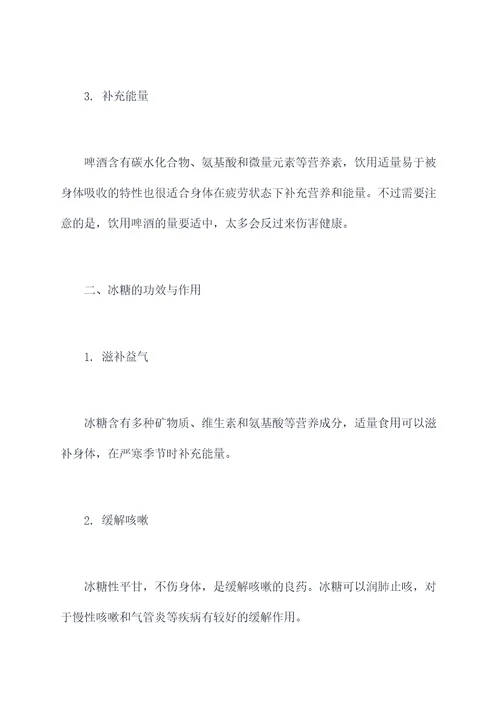 3. 补充能量

啤酒含有碳水化合物、氨基酸和微量元素等营养素，饮用适量易于被身体吸收的特性也很适合身体在疲劳状态下补充营养和能量。不过需要注意的是，饮用啤酒的量要适中，太多会反过来伤害健康。

二、冰糖的功效与作用

1. 滋补益气

冰糖含有多种矿物质、维生素和氨基酸等营养成分，适量食用可以滋补身体，在严寒季节时补充能量。

2. 缓解咳嗽

冰糖性平甘，不伤身体，是缓解咳嗽的良药。冰糖可以润肺止咳，对于慢性咳嗽和气管炎等疾病有较好的缓解作用。